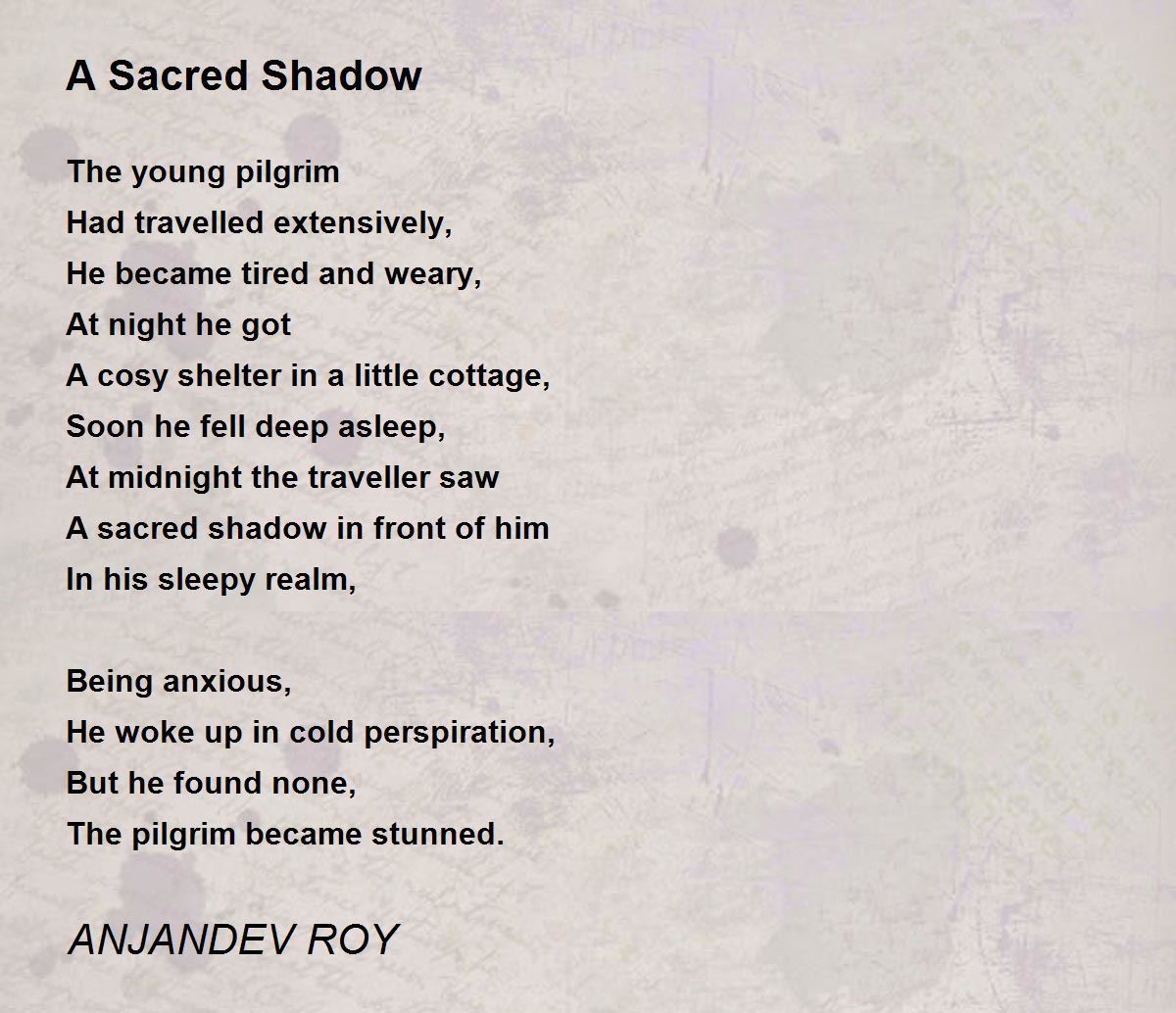 A Sacred Shadow

The young pilgrim
Had travelled extensively,
He became tired and weary,
At night he got
A cosy shelter in a little cottage,
Soon he fell deep asleep,
At midnight the traveller saw
A sacred shadow in front of him
In his sleepy realm,

Being anxious,
He woke up in cold perspiration,
But he found none,
The pilgrim became stunned.

ANJANDEV ROY